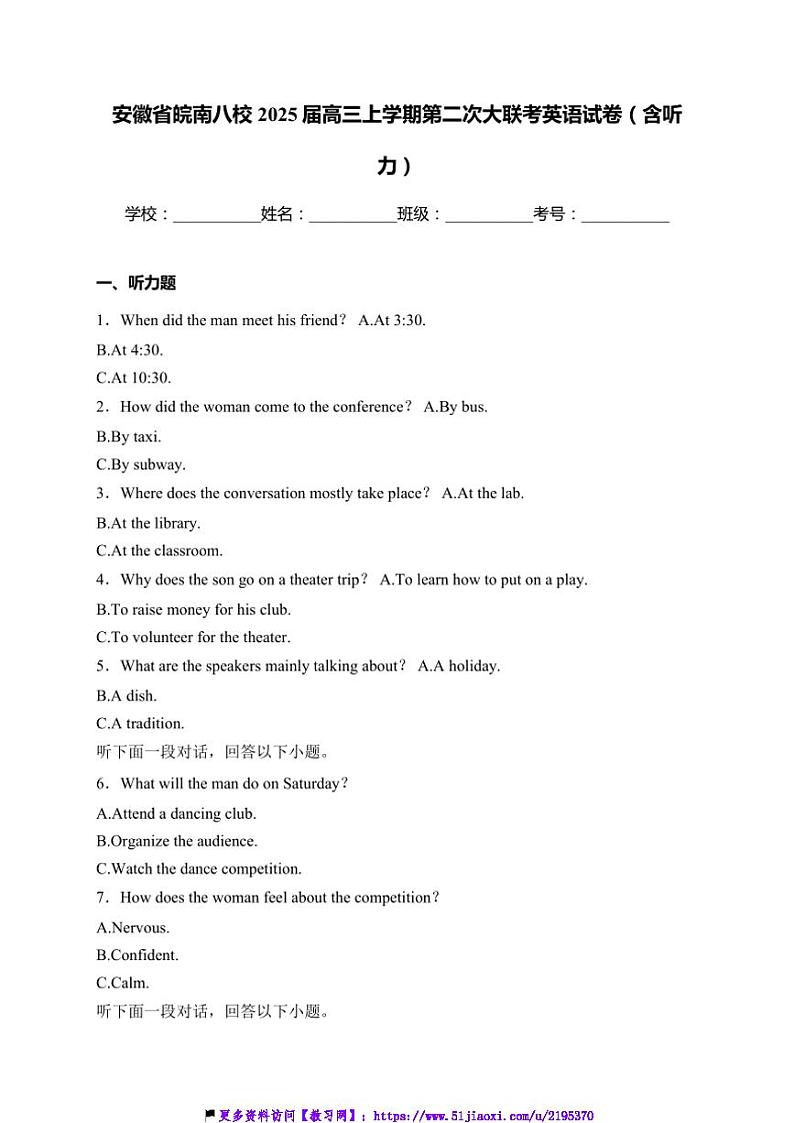 安徽省皖南八校 2025 届高三上学期第二次大联考英语试卷（含听力）

学校：__________姓名：__________班级：__________考号：__________

一、听力题

1．When did the man meet his friend？ A.At 3:30.

B.At 4:30.

C.At 10:30.

2．How did the woman come to the conference？ A.By bus.

B.By taxi.

C.By subway.

3．Where does the conversation mostly take place？ A.At the lab.

B.At the library.

C.At the classroom.

4．Why does the son go on a theater trip？ A.To learn how to put on a play.

B.To raise money for his club.

C.To volunteer for the theater.

5．What are the speakers mainly talking about？ A.A holiday.

B.A dish.

C.A tradition.

听下面一段对话，回答以下小题。

6．What will the man do on Saturday？

A.Attend a dancing club.

B.Organize the audience.

C.Watch the dance competition.

7．How does the woman feel about the competition？

A.Nervous.

B.Confident.

C.Calm.

听下面一段对话，回答以下小题。

更多资料访问【教习网】：https://www.51jiaoxi.com/u/2195370